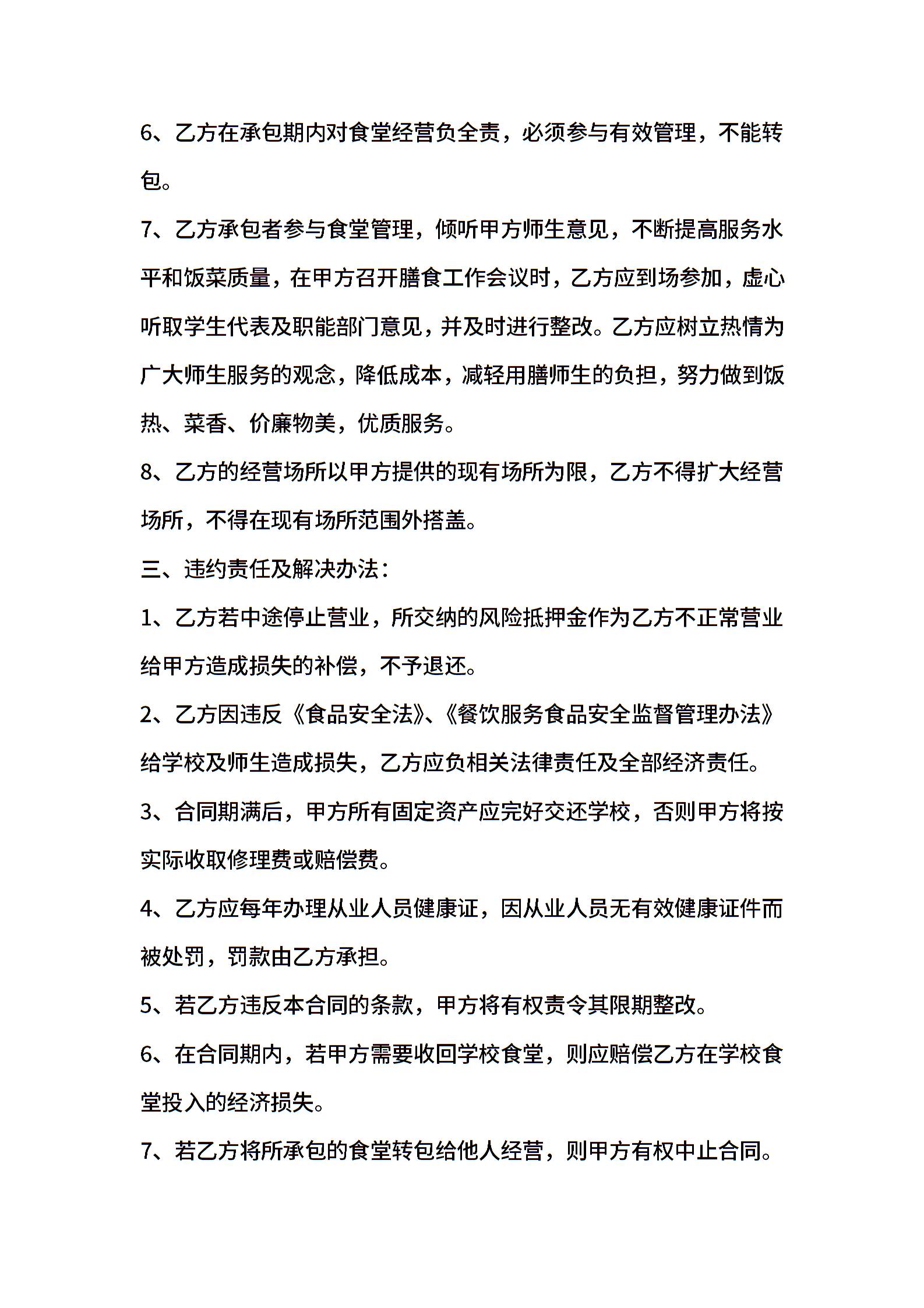 6、乙方在承包期内对食堂经营负全责，必须参与有效管理，不能转包。

7、乙方承包者参与食堂管理，倾听甲方师生意见，不断提高服务水平和饭菜质量，在甲方召开膳食工作会议时，乙方应到场参加，虚心听取学生代表及职能部门意见，并及时进行整改。乙方应树立热情为广大师生服务的观念，降低成本，减轻用膳师生的负担，努力做到饭热、菜香、价廉物美，优质服务。

8、乙方的经营场所以甲方提供的现有场所为限，乙方不得扩大经营场所，不得在现有场所范围外搭盖。

三、违约责任及解决办法：

1、乙方若中途停止营业，所交纳的风险抵押金作为乙方不正常营业给甲方造成损失的补偿，不予退还。

2、乙方因违反《食品安全法》、《餐饮服务食品安全监督管理办法》给学校及师生造成损失，乙方应负相关法律责任及全部经济责任。

3、合同期满后，甲方所有固定资产应完好交还学校，否则甲方将按实际收取修理费或赔偿费。

4、乙方应每年办理从业人员健康证，因从业人员无有效健康证件而被处罚，罚款由乙方承担。

5、若乙方违反本合同的条款，甲方将有权责令其限期整改。

6、在合同期内，若甲方需要收回学校食堂，则应赔偿乙方在学校食堂投入的经济损失。

7、若乙方将所承包的食堂转包给他人经营，则甲方有权中止合同。